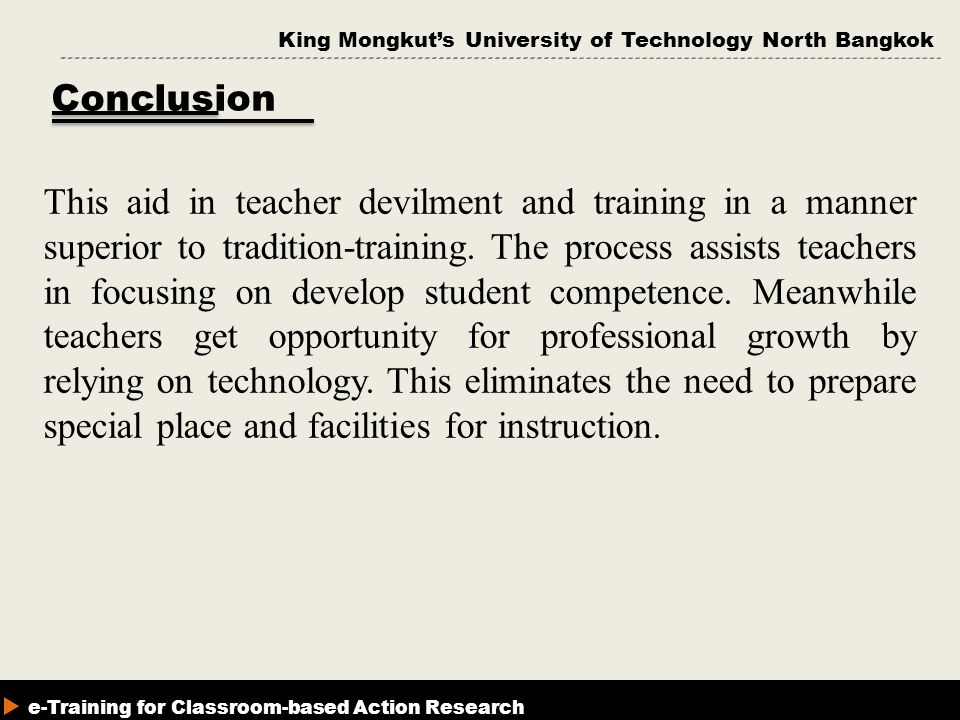 King Mongkut's University of Technology North Bangkok

Conclusion

This aid in teacher devilment and training in a manner superior to tradition-training. The process assists teachers in focusing on develop student competence. Meanwhile teachers get opportunity for professional growth by relying on technology. This eliminates the need to prepare special place and facilities for instruction.

e-Training for Classroom-based Action Research